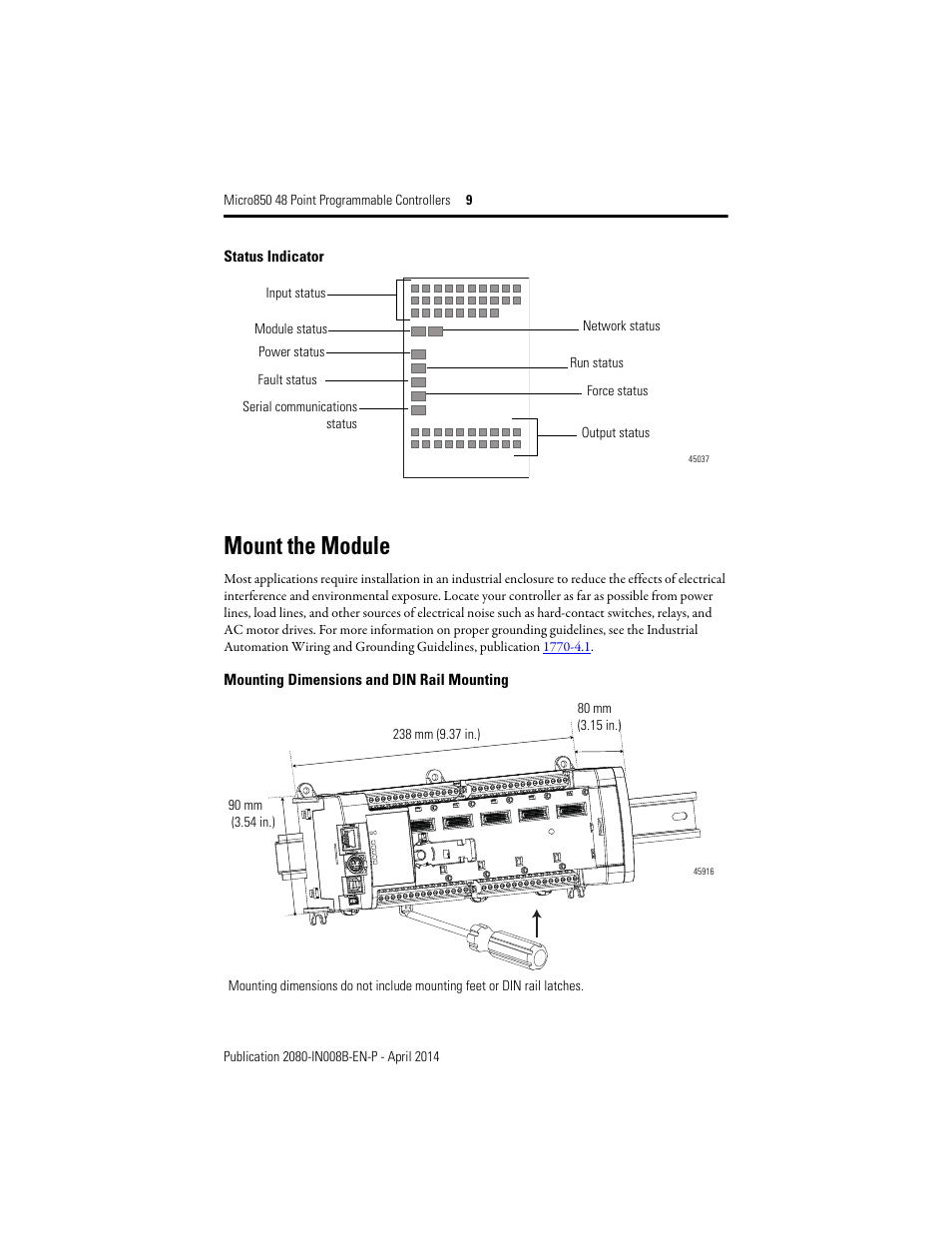 Micro850 48 Point Programmable Controllers 9

Status Indicator

Input status
Module status
Power status
Fault status
Serial communications status
Network status
Run status
Force status
Output status
45037

Mount the Module

Most applications require installation in an industrial enclosure to reduce the effects of electrical interference and environmental exposure. Locate your controller as far as possible from power lines, load lines, and other sources of electrical noise such as hard-contact switches, relays, and AC motor drives. For more information on proper grounding guidelines, see the Industrial Automation Wiring and Grounding Guidelines, publication 1770-4.1.

Mounting Dimensions and DIN Rail Mounting

238 mm (9.37 in.)
80 mm (3.15 in.)
90 mm (3.54 in.)
45916

Mounting dimensions do not include mounting feet or DIN rail latches.

Publication 2080-IN008B-EN-P - April 2014